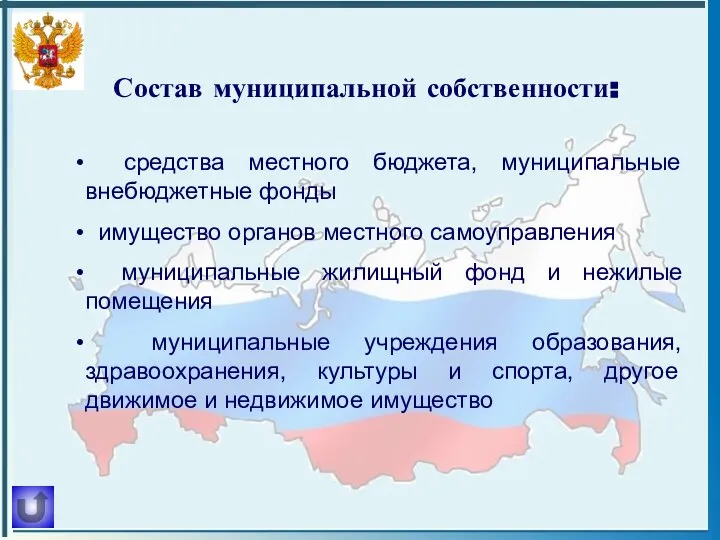 Состав муниципальной собственности:

• средства местного бюджета, муниципальные внебюджетные фонды

• имущество органов местного самоуправления

• муниципальные жилищный фонд и нежилые помещения

• муниципальные учреждения образования, здравоохранения, культуры и спорта, другое движимое и недвижимое имущество